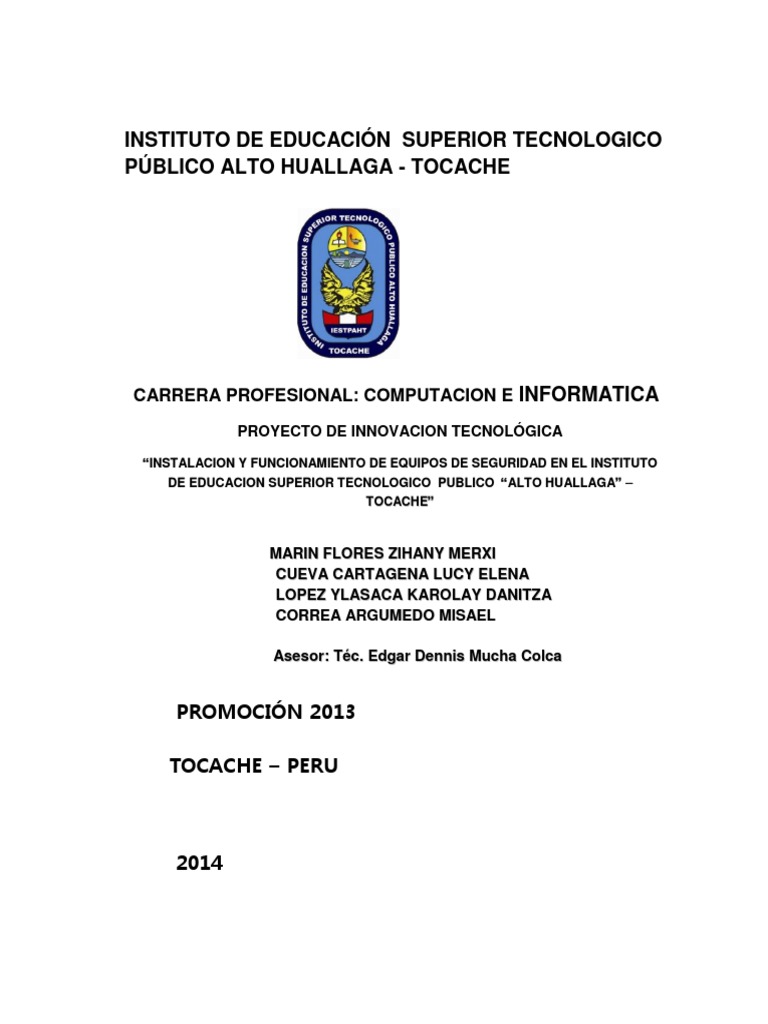 INSTITUTO DE EDUCACIÓN SUPERIOR TECNOLOGICO PÚBLICO ALTO HUALLAGA - TOCACHE

INSTITUTO DE EDUCACION SUPERIOR TECNOLOGICO PUBLICO ALTO HUALLAGA
IESTPAHT
TOCACHE

CARRERA PROFESIONAL: COMPUTACION E INFORMATICA

PROYECTO DE INNOVACION TECNOLÓGICA

“INSTALACION Y FUNCIONAMIENTO DE EQUIPOS DE SEGURIDAD EN EL INSTITUTO DE EDUCACION SUPERIOR TECNOLOGICO PUBLICO “ALTO HUALLAGA” – TOCACHE”

MARIN FLORES ZIHANY MERXI
CUEVA CARTAGENA LUCY ELENA
LOPEZ YLASACA KAROLAY DANITZA
CORREA ARGUMEDO MISAEL

Asesor: Téc. Edgar Dennis Mucha Colca

PROMOCIÓN 2013

TOCACHE – PERU

2014